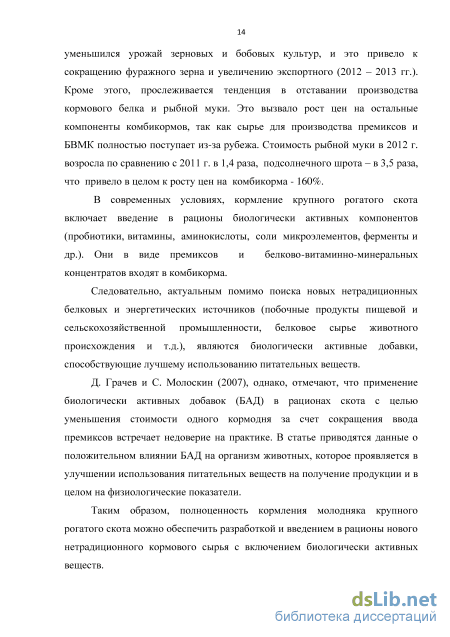 14

уменьшился урожай зерновых и бобовых культур, и это привело к сокращению фуражного зерна и увеличению экспортного (2012 – 2013 гг.). Кроме этого, прослеживается тенденция в отставании производства кормового белка и рыбной муки. Это вызвало рост цен на остальные компоненты комбикормов, так как сырье для производства премиксов и БВМК полностью поступает из-за рубежа. Стоимость рыбной муки в 2012 г. возросла по сравнению с 2011 г. в 1,4 раза, подсолнечного шрота – в 3,5 раза, что привело в целом к росту цен на комбикорма - 160%.

В современных условиях, кормление крупного рогатого скота включает введение в рационы биологически активных компонентов (пробиотики, витамины, аминокислоты, соли микроэлементов, ферменты и др.). Они в виде премиксов и белково-витаминно-минеральных концентратов входят в комбикорма.

Следовательно, актуальным помимо поиска новых нетрадиционных белковых и энергетических источников (побочные продукты пищевой и сельскохозяйственной промышленности, белковое сырье животного происхождения и т.д.), являются биологически активные добавки, способствующие лучшему использованию питательных веществ.

Д. Грачев и С. Молоскин (2007), однако, отмечают, что применение биологически активных добавок (БАД) в рационах скота с целью уменьшения стоимости одного кормодня за счет сокращения ввода премиксов встречает недоверие на практике. В статье приводятся данные о положительном влиянии БАД на организм животных, которое проявляется в улучшении использования питательных веществ на получение продукции и в целом на физиологические показатели.

Таким образом, полноценность кормления молодняка крупного рогатого скота можно обеспечить разработкой и введением в рационы нового нетрадиционного кормового сырья с включением биологически активных веществ.

dsLib.net
библиотека диссертаций